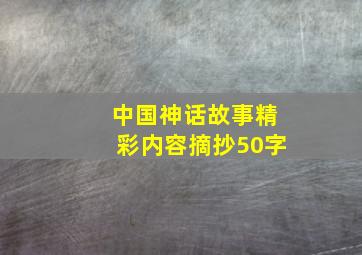 中国神话故事精彩内容摘抄50字